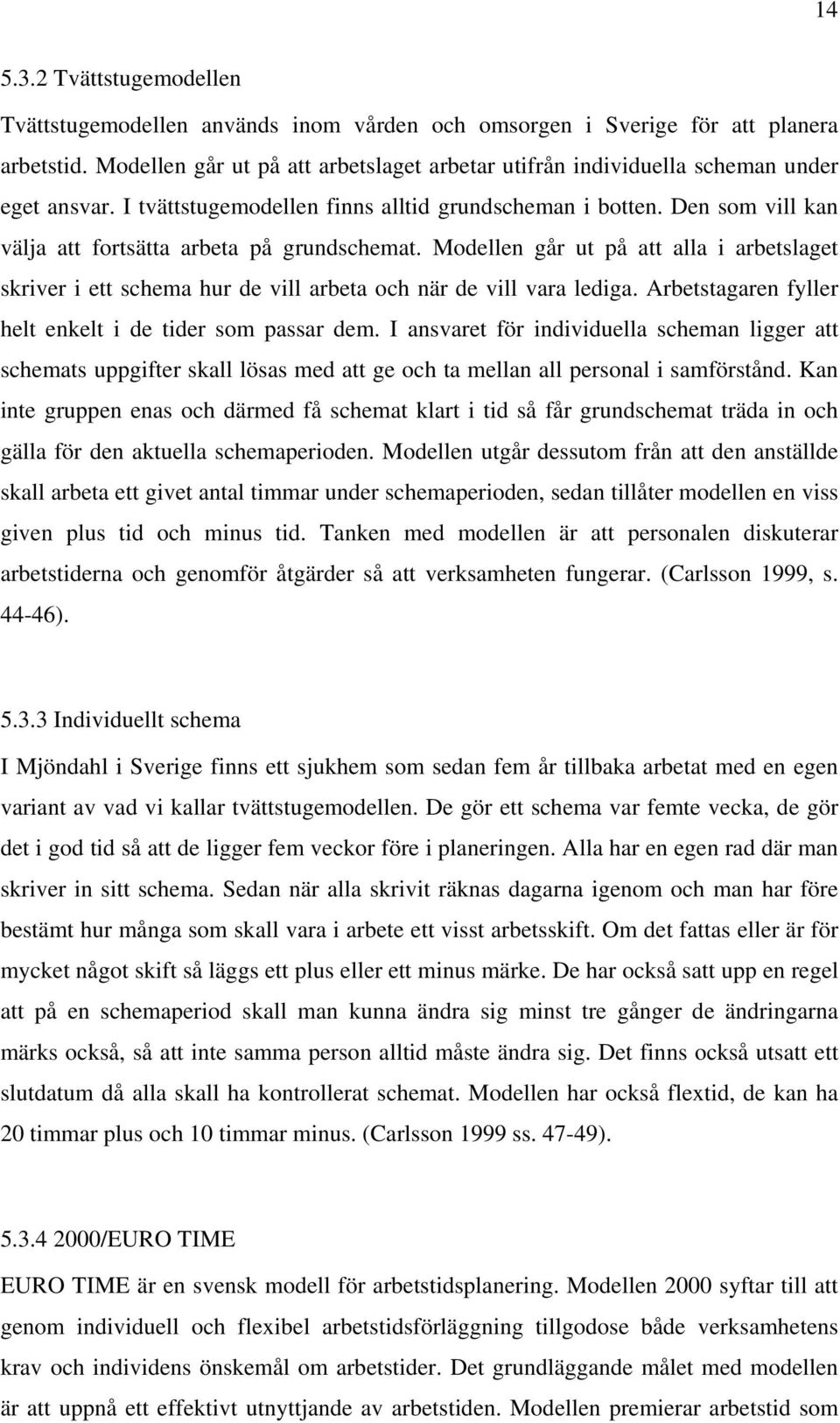 14

5.3.2 Tvättstugemodellen

Tvättstugemodellen används inom vården och omsorgen i Sverige för att planera arbetstid. Modellen går ut på att arbetslaget arbetar utifrån individuella scheman under eget ansvar. I tvättstugemodellen finns alltid grundscheman i botten. Den som vill kan välja att fortsätta arbeta på grundschemat. Modellen går ut på att alla i arbetslaget skriver i ett schema hur de vill arbeta och när de vill vara lediga. Arbetstagaren fyller helt enkelt i de tider som passar dem. I ansvaret för individuella scheman ligger att schemats uppgifter skall lösas med att ge och ta mellan all personal i samförstånd. Kan inte gruppen enas och därmed få schemat klart i tid så får grundschemat träda in och gälla för den aktuella schemaperioden. Modellen utgår dessutom från att den anställde skall arbeta ett givet antal timmar under schemaperioden, sedan tillåter modellen en viss given plus tid och minus tid. Tanken med modellen är att personalen diskuterar arbetstiderna och genomför åtgärder så att verksamheten fungerar. (Carlsson 1999, s. 44-46).

5.3.3 Individuellt schema

I Mjöndahl i Sverige finns ett sjukhem som sedan fem år tillbaka arbetat med en egen variant av vad vi kallar tvättstugemodellen. De gör ett schema var femte vecka, de gör det i god tid så att de ligger fem veckor före i planeringen. Alla har en egen rad där man skriver in sitt schema. Sedan när alla skrivit räknas dagarna igenom och man har före bestämt hur många som skall vara i arbete ett visst arbetsskift. Om det fattas eller är för mycket något skift så läggs ett plus eller ett minus märke. De har också satt upp en regel att på en schemaperiod skall man kunna ändra sig minst tre gånger de ändringarna märks också, så att inte samma person alltid måste ändra sig. Det finns också utsatt ett slutdatum då alla skall ha kontrollerat schemat. Modellen har också flextid, de kan ha 20 timmar plus och 10 timmar minus. (Carlsson 1999 ss. 47-49).

5.3.4 2000/EURO TIME

EURO TIME är en svensk modell för arbetstidsplanering. Modellen 2000 syftar till att genom individuell och flexibel arbetstidsförläggning tillgodose både verksamhetens krav och individens önskemål om arbetstider. Det grundläggande målet med modellen är att uppnå ett effektivt utnyttjande av arbetstiden. Modellen premierar arbetstid som